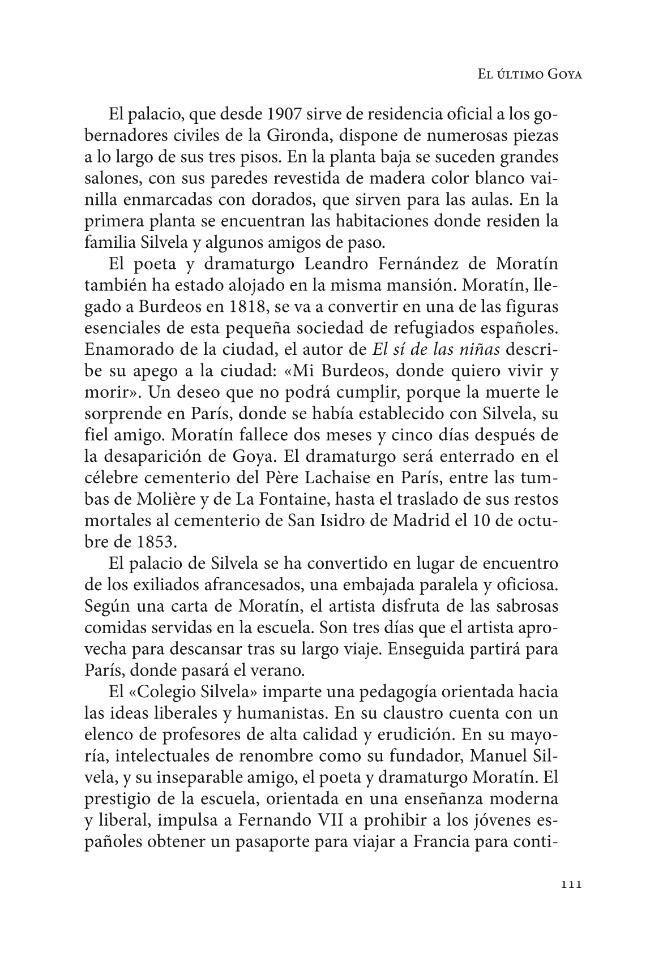 El último Goya

El palacio, que desde 1907 sirve de residencia oficial a los gobernadores civiles de la Gironda, dispone de numerosas piezas a lo largo de sus tres pisos. En la planta baja se suceden grandes salones, con sus paredes revestida de madera color blanco vainilla enmarcadas con dorados, que sirven para las aulas. En la primera planta se encuentran las habitaciones donde residen la familia Silvela y algunos amigos de paso.

El poeta y dramaturgo Leandro Fernández de Moratín también ha estado alojado en la misma mansión. Moratín, llegado a Burdeos en 1818, se va a convertir en una de las figuras esenciales de esta pequeña sociedad de refugiados españoles. Enamorado de la ciudad, el autor de El sí de las niñas describe su apego a la ciudad: «Mi Burdeos, donde quiero vivir y morir». Un deseo que no podrá cumplir, porque la muerte le sorprende en París, donde se había establecido con Silvela, su fiel amigo. Moratín fallece dos meses y cinco días después de la desaparición de Goya. El dramaturgo será enterrado en el célebre cementerio del Père Lachaise en París, entre las tumbas de Molière y de La Fontaine, hasta el traslado de sus restos mortales al cementerio de San Isidro de Madrid el 10 de octubre de 1853.

El palacio de Silvela se ha convertido en lugar de encuentro de los exiliados afrancesados, una embajada paralela y oficiosa. Según una carta de Moratín, el artista disfruta de las sabrosas comidas servidas en la escuela. Son tres días que el artista aprovecha para descansar tras su largo viaje. Enseguida partirá para París, donde pasará el verano.

El «Colegio Silvela» imparte una pedagogía orientada hacia las ideas liberales y humanistas. En su claustro cuenta con un elenco de profesores de alta calidad y erudición. En su mayoría, intelectuales de renombre como su fundador, Manuel Silvela, y su inseparable amigo, el poeta y dramaturgo Moratín. El prestigio de la escuela, orientada en una enseñanza moderna y liberal, impulsa a Fernando VII a prohibir a los jóvenes españoles obtener un pasaporte para viajar a Francia para conti-

111